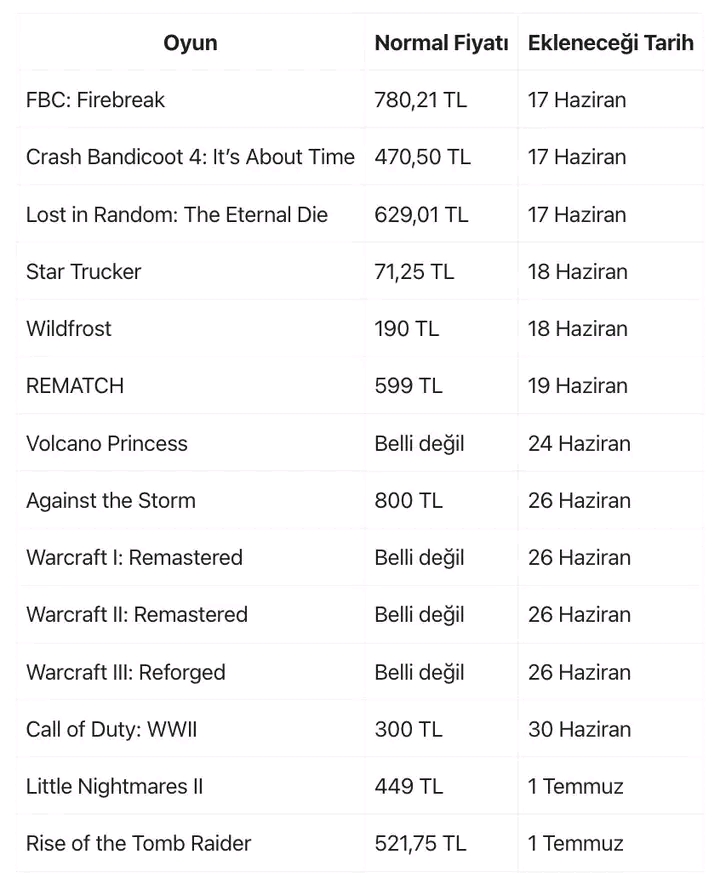 | Oyun | Normal Fiyatı | Ekleneceği Tarih |
|---|---|---|
| FBC: Firebreak | 780,21 TL | 17 Haziran |
| Crash Bandicoot 4: It's About Time | 470,50 TL | 17 Haziran |
| Lost in Random: The Eternal Die | 629,01 TL | 17 Haziran |
| Star Trucker | 71,25 TL | 18 Haziran |
| Wildfrost | 190 TL | 18 Haziran |
| REMATCH | 599 TL | 19 Haziran |
| Volcano Princess | Belli değil | 24 Haziran |
| Against the Storm | 800 TL | 26 Haziran |
| Warcraft I: Remastered | Belli değil | 26 Haziran |
| Warcraft II: Remastered | Belli değil | 26 Haziran |
| Warcraft III: Reforged | Belli değil | 26 Haziran |
| Call of Duty: WWII | 300 TL | 30 Haziran |
| Little Nightmares II | 449 TL | 1 Temmuz |
| Rise of the Tomb Raider | 521,75 TL | 1 Temmuz |